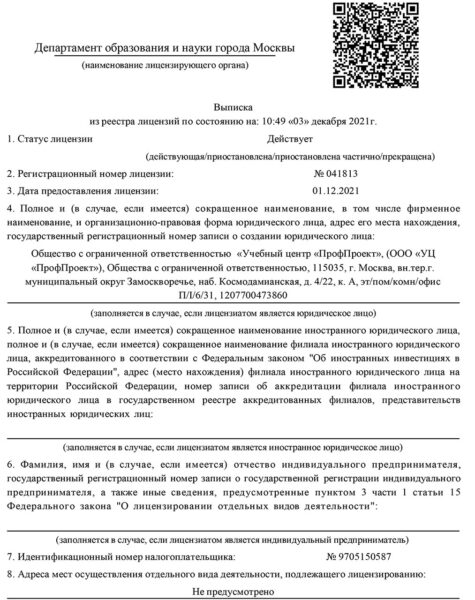 Департамент образования и науки города Москвы

(наименование лицензирующего органа)

Выписка
из реестра лицензий по состоянию на: 10:49 «03» декабря 2021г.

1. Статус лицензии Действует

(действующая/приостановлена/приостановлена частично/прекращена)

2. Регистрационный номер лицензии: № 041813

3. Дата предоставления лицензии: 01.12.2021

4. Полное и (в случае, если имеется) сокращенное наименование, в том числе фирменное наименование, и организационно-правовая форма юридического лица, адрес его места нахождения, государственный регистрационный номер записи о создании юридического лица:

Общество с ограниченной ответственностью «Учебный центр «ПрофПроект», (ООО «УЦ «ПрофПроект»), Общества с ограниченной ответственностью, 115035, г. Москва, вн.тер.г. муниципальный округ Замоскворечье, наб. Космодамианская, д. 4/22, к. А, эт/пом/комн/офис П/I/6/31, 1207700473860

(заполняется в случае, если лицензиатом является юридическое лицо)

5. Полное и (в случае, если имеется) сокращенное наименование иностранного юридического лица, полное и (в случае, если имеется) сокращенное наименование филиала иностранного юридического лица, аккредитованного в соответствии с Федеральным законом "Об иностранных инвестициях в Российской Федерации", адрес (место нахождения) филиала иностранного юридического лица на территории Российской Федерации, номер записи об аккредитации филиала иностранного юридического лица в государственном реестре аккредитованных филиалов, представительств иностранных юридических лиц:

(заполняется в случае, если лицензиатом является иностранное юридическое лицо)

6. Фамилия, имя и (в случае, если имеется) отчество индивидуального предпринимателя, государственный регистрационный номер записи о государственной регистрации индивидуального предпринимателя, а также иные сведения, предусмотренные пунктом 3 части 1 статьи 15 Федерального закона "О лицензировании отдельных видов деятельности":

(заполняется в случае, если лицензиатом является индивидуальный предприниматель)

7. Идентификационный номер налогоплательщика: № 9705150587

8. Адреса мест осуществления отдельного вида деятельности, подлежащего лицензированию:

Не предусмотрено